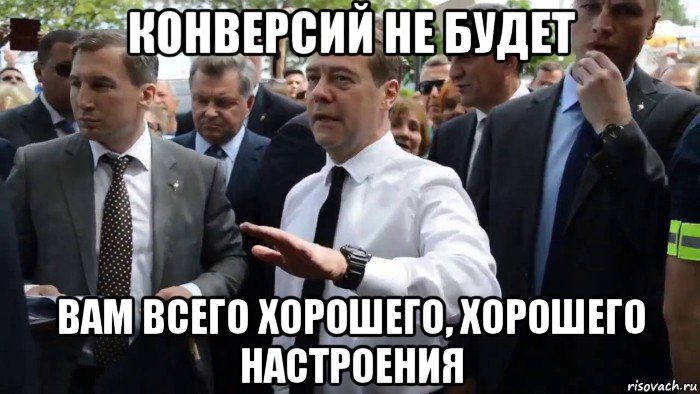 КОНВЕРСИЙ НЕ БУДЕТ

ВАМ ВСЕГО ХОРОШЕГО, ХОРОШЕГО НАСТРОЕНИЯ

risovach.ru